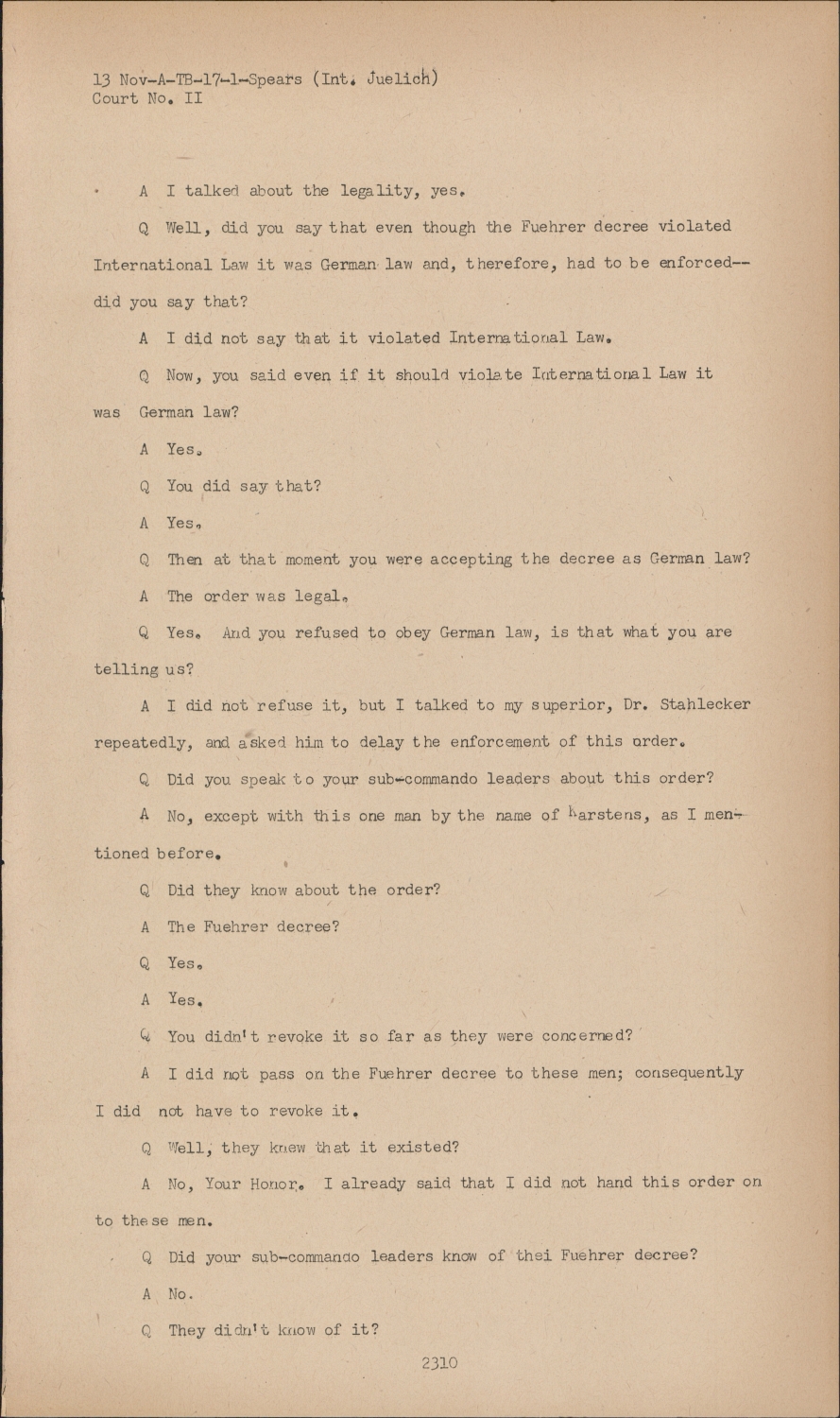 13 Nov-A-TB-17-1-Spears (Int. Juelich)
Court No. II

A I talked about the legality, yes.

Q Well, did you say that even though the Fuehrer decree violated International Law it was German law and, therefore, had to be enforced--did you say that?

A I did not say that it violated International Law.

Q Now, you said even if it should violate International Law it was German law?

A Yes.

Q You did say that?

A Yes.

Q Then at that moment you were accepting the decree as German law?

A The order was legal.

Q Yes. And you refused to obey German law, is that what you are telling us?

A I did not refuse it, but I talked to my superior, Dr. Stahlecker repeatedly, and asked him to delay the enforcement of this order.

Q Did you speak to your sub-commando leaders about this order?

A No, except with this one man by the name of Karstens, as I mentioned before.

Q Did they know about the order?

A The Fuehrer decree?

Q Yes.

A Yes.

Q You didn't revoke it so far as they were concerned?

A I did not pass on the Fuehrer decree to these men; consequently I did not have to revoke it.

Q Well, they knew that it existed?

A No, Your Honor. I already said that I did not hand this order on to these men.

Q Did your sub-commando leaders know of thei Fuehrer decree?

A No.

Q They didn't know of it?

2310